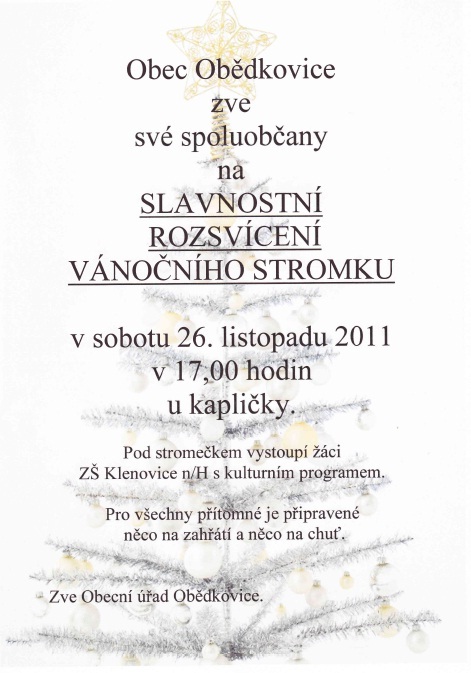 Obec Obědkovice
zve
své spoluobčany
na
SLAVNOSTNÍ
ROZSVÍCENÍ
VÁNOČNÍHO STROMKU

v sobotu 26. listopadu 2011
v 17,00 hodin
u kapličky.

Pod stromečkem vystoupí žáci ZŠ Klenovice n/H s kulturním programem.

Pro všechny přítomné je připravené něco na zahřátí a něco na chuť.

Zve Obecní úřad Obědkovice.